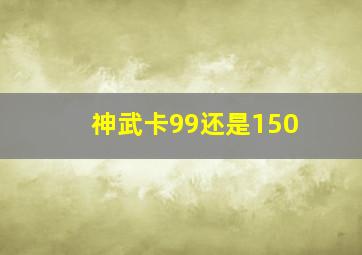 神武卡99还是150